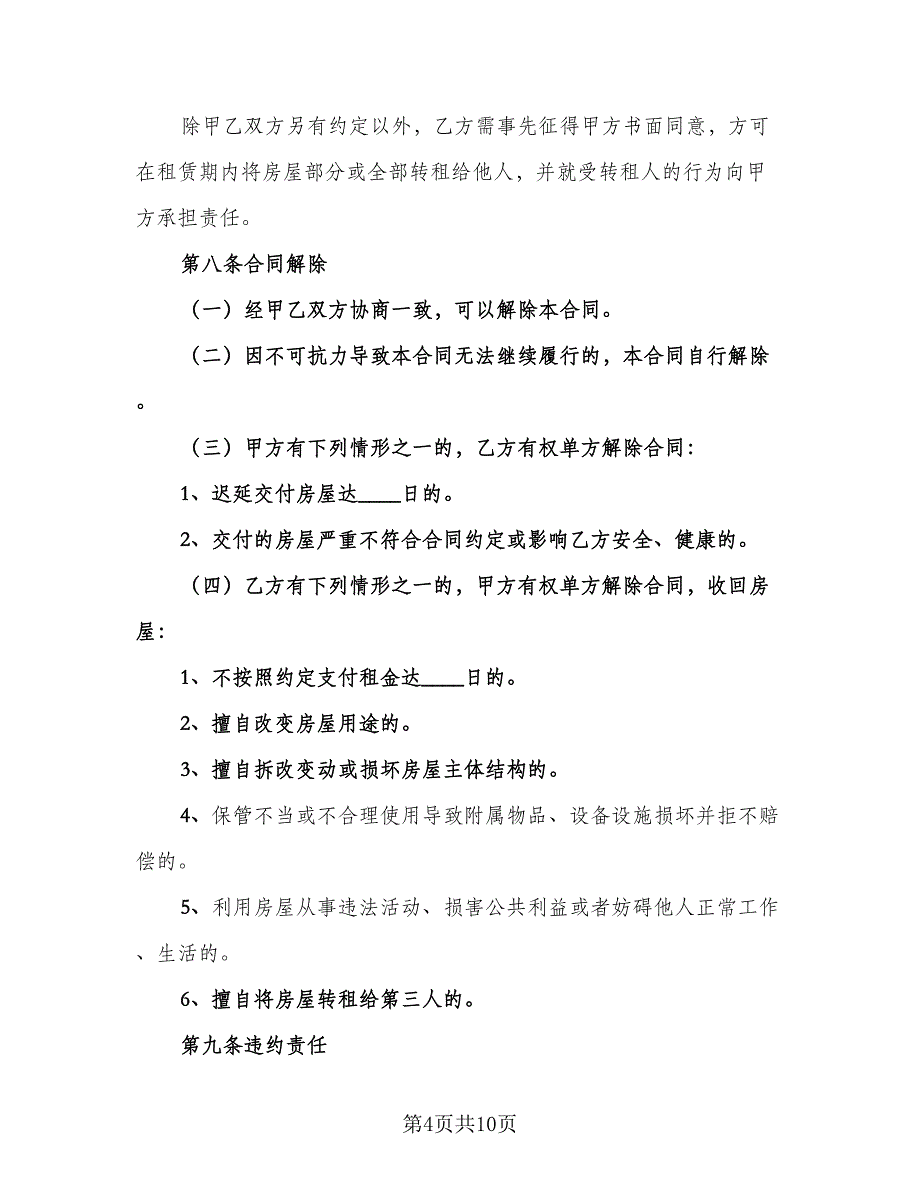 除甲乙双方另有约定以外，乙方需事先征得甲方书面同意，方可在租赁期内将房屋部分或全部转租给他人，并就受转租人的行为向甲方承担责任。

第八条合同解除

（一）经甲乙双方协商一致，可以解除本合同。

（二）因不可抗力导致本合同无法继续履行的，本合同自行解除。

（三）甲方有下列情形之一的，乙方有权单方解除合同：

1、迟延交付房屋达____日的。

2、交付的房屋严重不符合合同约定或影响乙方安全、健康的。

（四）乙方有下列情形之一的，甲方有权单方解除合同，收回房屋：

1、不按照约定支付租金达____日的。

2、擅自改变房屋用途的。

3、擅自拆改变动或损坏房屋主体结构的。

4、保管不当或不合理使用导致附属物品、设备设施损坏并拒不赔偿的。

5、利用房屋从事违法活动、损害公共利益或者妨碍他人正常工作、生活的。

6、擅自将房屋转租给第三人的。

第九条违约责任

第4页共10页